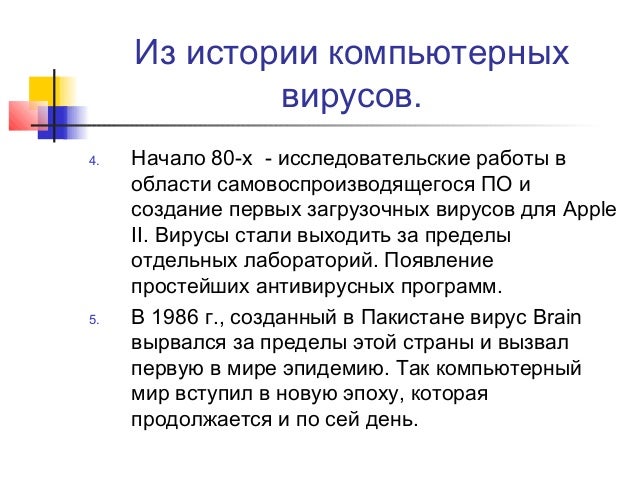 Из истории компьютерных вирусов.

4. Начало 80-х - исследовательские работы в области самовоспроизводящегося ПО и создание первых загрузочных вирусов для Apple II. Вирусы стали выходить за пределы отдельных лабораторий. Появление простейших антивирусных программ.

5. В 1986 г., созданный в Пакистане вирус Brain вырвался за пределы этой страны и вызвал первую в мире эпидемию. Так компьютерный мир вступил в новую эпоху, которая продолжается и по сей день.